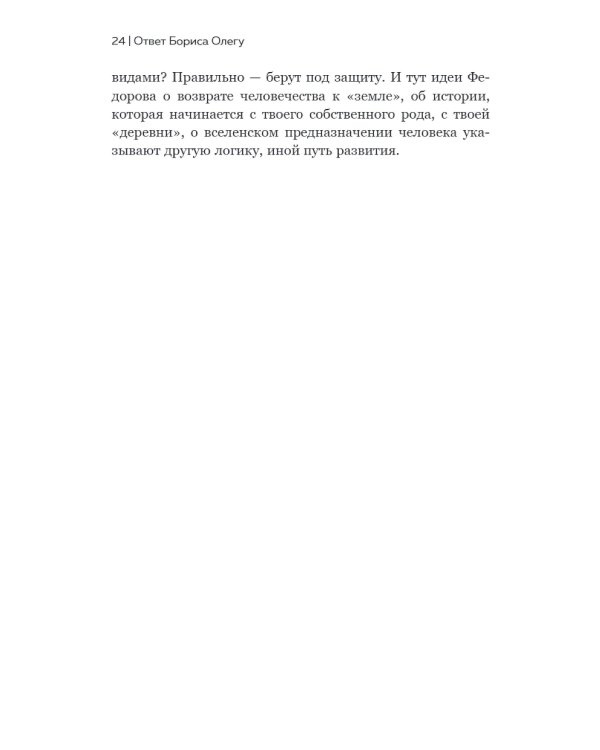 24 | Ответ Бориса Олегу

видами? Правильно — берут под защиту. И тут идеи Федорова о возврате человечества к «земле», об истории, которая начинается с твоего собственного рода, с твоей «деревни», о вселенском предназначении человека указывают другую логику, иной путь развития.